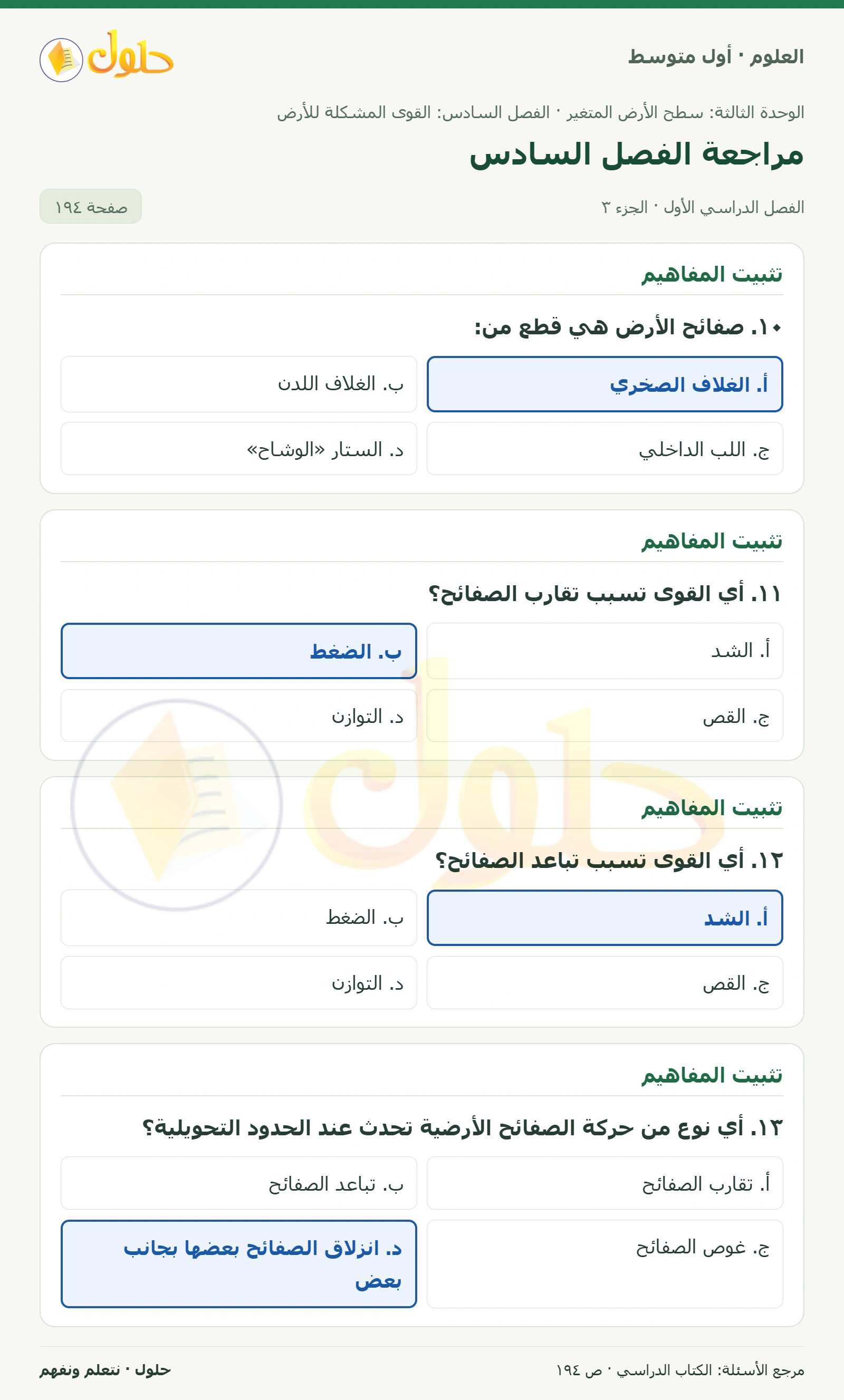 العلوم · أول متوسط

حلول

الوحدة الثالثة: سطح الأرض المتغير · الفصل السادس: القوى المشكلة للأرض

مراجعة الفصل السادس

الفصل الدراسي الأول · الجزء ٣

صفحة ١٩٤

تثبيت المفاهيم

١٠. صفائح الأرض هي قطع من:

أ. الغلاف الصخري

ب. الغلاف اللدن

ج. اللب الداخلي

د. الستار «الوشاح»

تثبيت المفاهيم

١١. أي القوى تسبب تقارب الصفائح؟

أ. الشد

ب. الضغط

ج. القص

د. التوازن

تثبيت المفاهيم

١٢. أي القوى تسبب تباعد الصفائح؟

أ. الشد

ب. الضغط

ج. القص

د. التوازن

تثبيت المفاهيم

١٣. أي نوع من حركة الصفائح الأرضية تحدث عند الحدود التحويلية؟

أ. تقارب الصفائح

ب. تباعد الصفائح

ج. غوص الصفائح

د. انزلاق الصفائح بعضها بجانب بعض

مرجع الأسئلة: الكتاب الدراسي · ص ١٩٤

حلول · نتعلم ونفهم